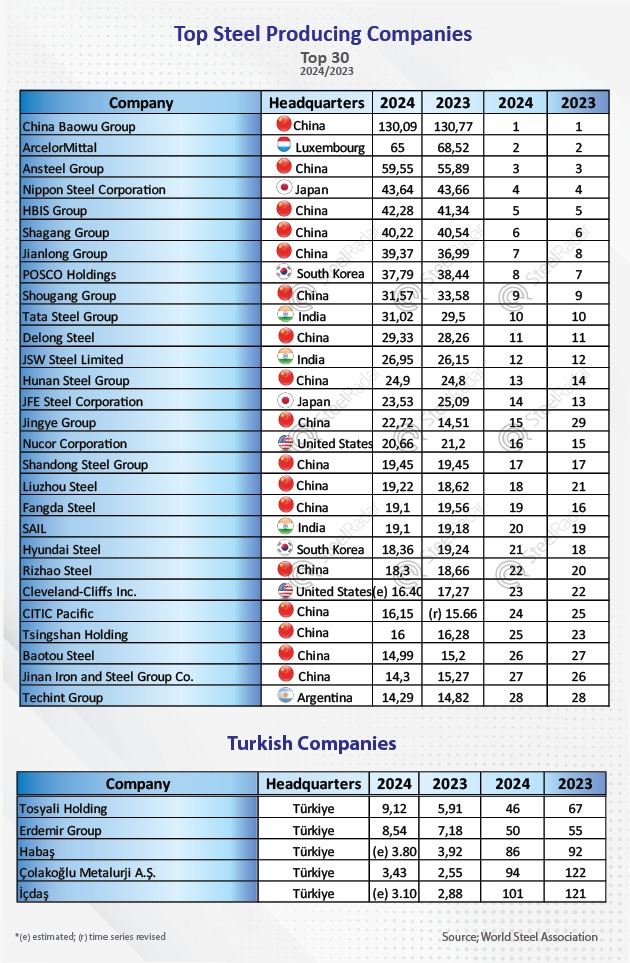 Top Steel Producing Companies

Top 30
2024/2023

| Company | Headquarters | 2024 | 2023 | 2024 | 2023 |
|---|---|---|---|---|---|
| China Baowu Group | China | 130,09 | 130,77 | 1 | 1 |
| ArcelorMittal | Luxembourg | 65 | 68,52 | 2 | 2 |
| Ansteel Group | China | 59,55 | 55,89 | 3 | 3 |
| Nippon Steel Corporation | Japan | 43,64 | 43,66 | 4 | 4 |
| HBIS Group | China | 42,28 | 41,34 | 5 | 5 |
| Shagang Group | China | 40,22 | 40,54 | 6 | 6 |
| Jianlong Group | China | 39,37 | 36,99 | 7 | 8 |
| POSCO Holdings | South Korea | 37,79 | 38,44 | 8 | 7 |
| Shougang Group | China | 31,57 | 33,58 | 9 | 9 |
| Tata Steel Group | India | 31,02 | 29,5 | 10 | 10 |
| Delong Steel | China | 29,33 | 28,26 | 11 | 11 |
| JSW Steel Limited | India | 26,95 | 26,15 | 12 | 12 |
| Hunan Steel Group | China | 24,9 | 24,8 | 13 | 14 |
| JFE Steel Corporation | Japan | 23,53 | 25,09 | 14 | 13 |
| Jingye Group | China | 22,72 | 14,51 | 15 | 29 |
| Nucor Corporation | United States | 20,66 | 21,2 | 16 | 15 |
| Shandong Steel Group | China | 19,45 | 19,45 | 17 | 17 |
| Liuzhou Steel | China | 19,22 | 18,62 | 18 | 21 |
| Fangda Steel | China | 19,1 | 19,56 | 19 | 16 |
| SAIL | India | 19,1 | 19,18 | 20 | 19 |
| Hyundai Steel | South Korea | 18,36 | 19,24 | 21 | 18 |
| Rizhao Steel | China | 18,3 | 18,66 | 22 | 20 |
| Cleveland-Cliffs Inc. | United States | (e) 16.40 | 17,27 | 23 | 22 |
| CITIC Pacific | China | 16,15 | (r) 15.66 | 24 | 25 |
| Tsingshan Holding | China | 16 | 16,28 | 25 | 23 |
| Baotou Steel | China | 14,99 | 15,2 | 26 | 27 |
| Jinan Iron and Steel Group Co. | China | 14,3 | 15,27 | 27 | 26 |
| Techint Group | Argentina | 14,29 | 14,82 | 28 | 28 |

Turkish Companies

| Company | Headquarters | 2024 | 2023 | 2024 | 2023 |
|---|---|---|---|---|---|
| Tosyali Holding | Türkiye | 9,12 | 5,91 | 46 | 67 |
| Erdemir Group | Türkiye | 8,54 | 7,18 | 50 | 55 |
| Habaş | Türkiye | (e) 3.80 | 3,92 | 86 | 92 |
| Çolakoğlu Metalurji A.Ş. | Türkiye | 3,43 | 2,55 | 94 | 122 |
| İçdaş | Türkiye | (e) 3.10 | 2,88 | 101 | 121 |

*(e) estimated; (r) time series revised

Source; World Steel Association